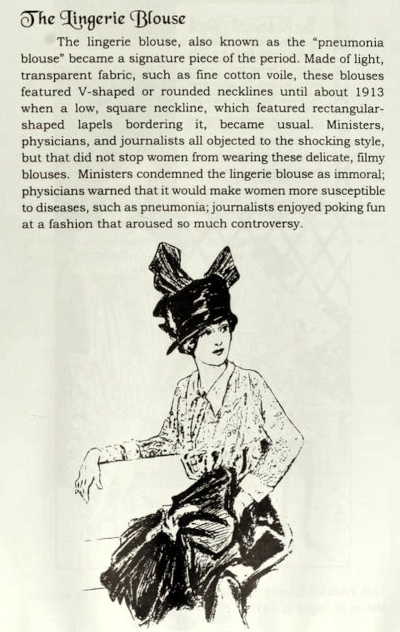 The Lingerie Blouse

The lingerie blouse, also known as the "pneumonia blouse" became a signature piece of the period. Made of light, transparent fabric, such as fine cotton voile, these blouses featured V-shaped or rounded necklines until about 1913 when a low, square neckline, which featured rectangular-shaped lapels bordering it, became usual. Ministers, physicians, and journalists all objected to the shocking style, but that did not stop women from wearing these delicate, filmy blouses. Ministers condemned the lingerie blouse as immoral; physicians warned that it would make women more susceptible to diseases, such as pneumonia; journalists enjoyed poking fun at a fashion that aroused so much controversy.